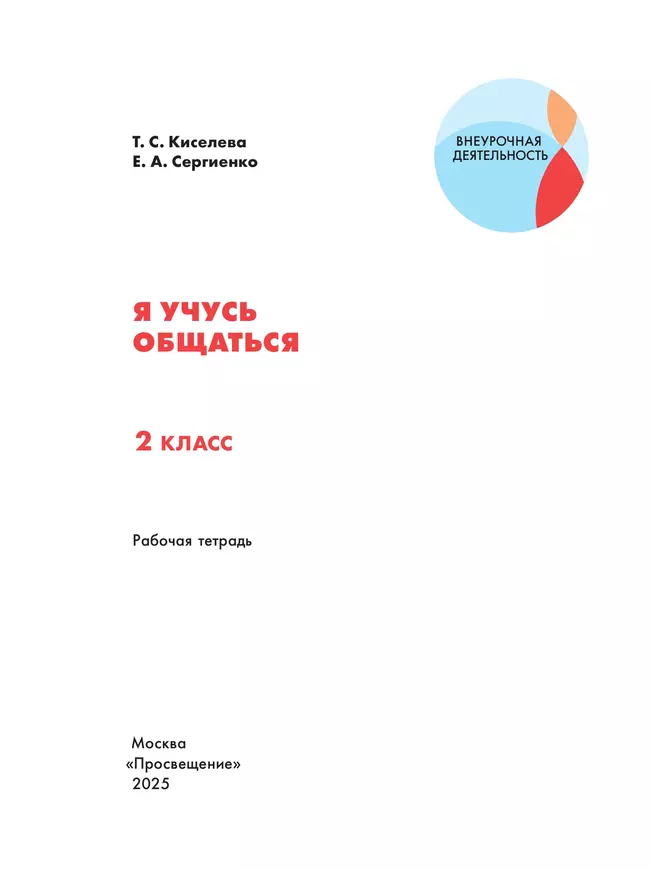 Т. С. Киселева
Е. А. Сергиенко

ВНЕУРОЧНАЯ ДЕЯТЕЛЬНОСТЬ

Я УЧУСЬ ОБЩАТЬСЯ

2 КЛАСС

Рабочая тетрадь

Москва
«Просвещение»
2025